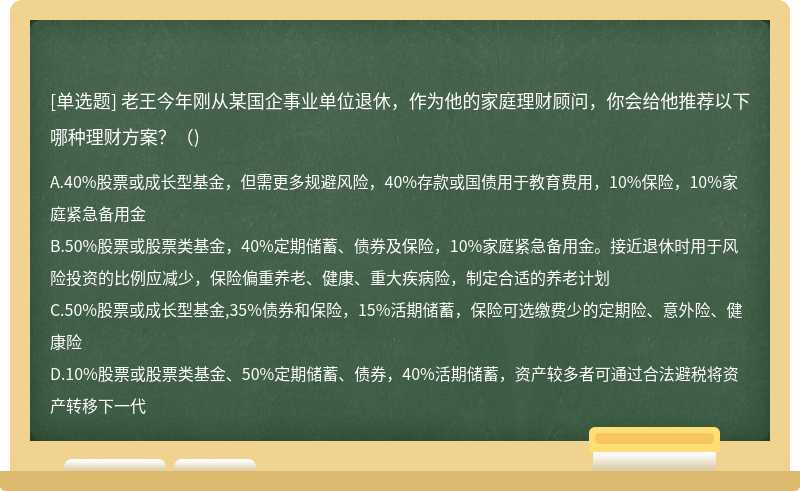 [单选题] 老王今年刚从某国企事业单位退休，作为他的家庭理财顾问，你会给他推荐以下哪种理财方案？（）

A.40%股票或成长型基金，但需更多规避风险，40%存款或国债用于教育费用，10%保险，10%家庭紧急备用金
B.50%股票或股票类基金，40%定期储蓄、债券及保险，10%家庭紧急备用金。接近退休时用于风险投资的比例应减少，保险偏重养老、健康、重大疾病险，制定合适的养老计划
C.50%股票或成长型基金,35%债券和保险，15%活期储蓄，保险可选缴费少的定期险、意外险、健康险
D.10%股票或股票类基金、50%定期储蓄、债券，40%活期储蓄，资产较多者可通过合法避税将资产转移下一代